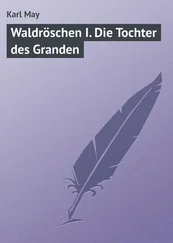 Karl May

Waldröschen I. Die Tochter des Granden